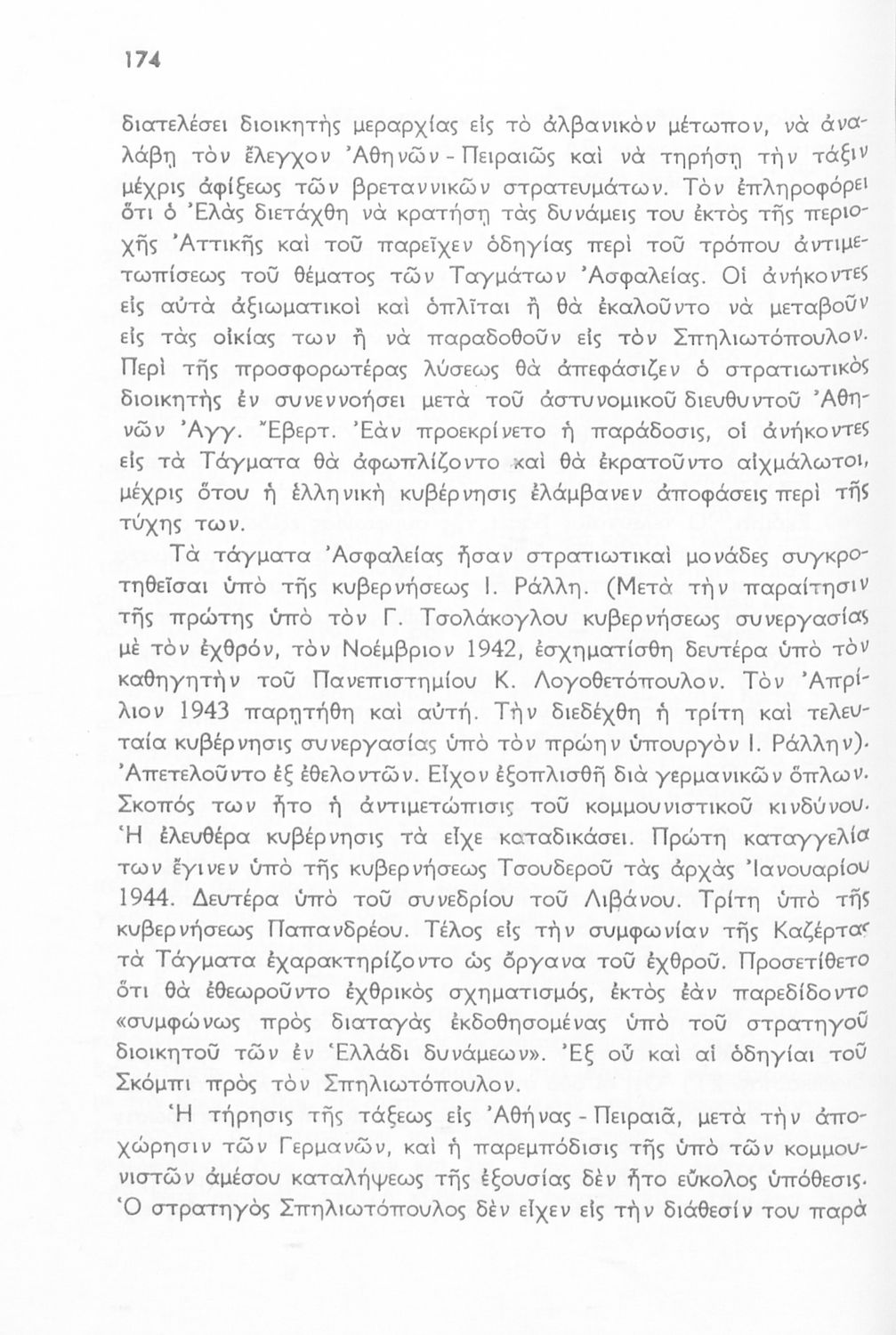 174

διατελέσει διοικητὴς μεραρχίας εἰς τὸ ἀλβανικὸν μέτωπον, νὰ ἀναλάβῃ τὸν ἔλεγχον Ἀθηνῶν - Πειραιῶς καὶ νὰ τηρήσῃ τὴν τάξιν μέχρις ἀφίξεως τῶν βρεταννικῶν στρατευμάτων. Τὸν ἐπληροφόρει ὅτι ὁ Ἐλὰς διετάχθη νὰ κρατήσῃ τὰς δυνάμεις του ἐκτὸς τῆς περιοχῆς Ἀττικῆς καὶ τοῦ παρεῖχεν ὁδηγίας περὶ τοῦ τρόπου ἀντιμετωπίσεως τοῦ θέματος τῶν Ταγμάτων Ἀσφαλείας. Οἱ ἀνήκοντες εἰς αὐτὰ ἀξιωματικοὶ καὶ ὁπλῖται ἢ θὰ ἐκαλοῦντο νὰ μεταβοῦν εἰς τὰς οἰκίας των ἢ νὰ παραδοθοῦν εἰς τὸν Σπηλιωτόπουλον. Περὶ τῆς προσφορωτέρας λύσεως θὰ ἀπεφάσιζεν ὁ στρατιωτικὸς διοικητὴς ἐν συνεννοήσει μετὰ τοῦ ἀστυνομικοῦ διευθυντοῦ Ἀθηνῶν Ἀγγ. Ἔβερτ. Ἐὰν προεκρίνετο ἡ παράδοσις, οἱ ἀνήκοντες εἰς τὰ Τάγματα θὰ ἀφωπλίζοντο καὶ θὰ ἐκρατοῦντο αἰχμάλωτοι, μέχρις ὅτου ἡ ἑλληνικὴ κυβέρνησις ἐλάμβανεν ἀποφάσεις περὶ τῆς τύχης των.

Τὰ τάγματα Ἀσφαλείας ἦσαν στρατιωτικαὶ μονάδες συγκροτηθεῖσαι ὑπὸ τῆς κυβερνήσεως Ι. Ράλλη. (Μετὰ τὴν παραίτησιν τῆς πρώτης ὑπὸ τὸν Γ. Τσολάκογλου κυβερνήσεως συνεργασίας μὲ τὸν ἐχθρόν, τὸν Νοέμβριον 1942, ἐσχηματίσθη δευτέρα ὑπὸ τὸν καθηγητὴν τοῦ Πανεπιστημίου Κ. Λογοθετόπουλον. Τὸν Ἀπρίλιον 1943 παρῃτήθη καὶ αὐτή. Τὴν διεδέχθη ἡ τρίτη καὶ τελευταία κυβέρνησις συνεργασίας ὑπὸ τὸν πρώην ὑπουργὸν Ι. Ράλλην). Ἀπετελοῦντο ἐξ ἐθελοντῶν. Εἶχον ἐξοπλισθῆ διὰ γερμανικῶν ὅπλων. Σκοπός των ἦτο ἡ ἀντιμετώπισις τοῦ κομμουνιστικοῦ κινδύνου. Ἡ ἐλευθέρα κυβέρνησις τὰ εἶχε καταδικάσει. Πρώτη καταγγελία των ἔγινεν ὑπὸ τῆς κυβερνήσεως Τσουδεροῦ τὰς ἀρχὰς Ἰανουαρίου 1944. Δευτέρα ὑπὸ τοῦ συνεδρίου τοῦ Λιβάνου. Τρίτη ὑπὸ τῆς κυβερνήσεως Παπανδρέου. Τέλος εἰς τὴν συμφωνίαν τῆς Καζέρτας τὰ Τάγματα ἐχαρακτηρίζοντο ὡς ὄργανα τοῦ ἐχθροῦ. Προσετίθετο ὅτι θὰ ἐθεωροῦντο ἐχθρικὸς σχηματισμός, ἐκτὸς ἐὰν παρεδίδοντο «συμφώνως πρὸς διαταγὰς ἐκδοθησομένας ὑπὸ τοῦ στρατηγοῦ διοικητοῦ τῶν ἐν Ἑλλάδι δυνάμεων». Ἐξ οὗ καὶ αἱ ὁδηγίαι τοῦ Σκόμπι πρὸς τὸν Σπηλιωτόπουλον.

Ἡ τήρησις τῆς τάξεως εἰς Ἀθήνας - Πειραιᾶ, μετὰ τὴν ἀποχώρησιν τῶν Γερμανῶν, καὶ ἡ παρεμπόδισις τῆς ὑπὸ τῶν κομμουνιστῶν ἀμέσου καταλήψεως τῆς ἐξουσίας δὲν ἦτο εὔκολος ὑπόθεσις. Ὁ στρατηγὸς Σπηλιωτόπουλος δὲν εἶχεν εἰς τὴν διάθεσίν του παρὰ